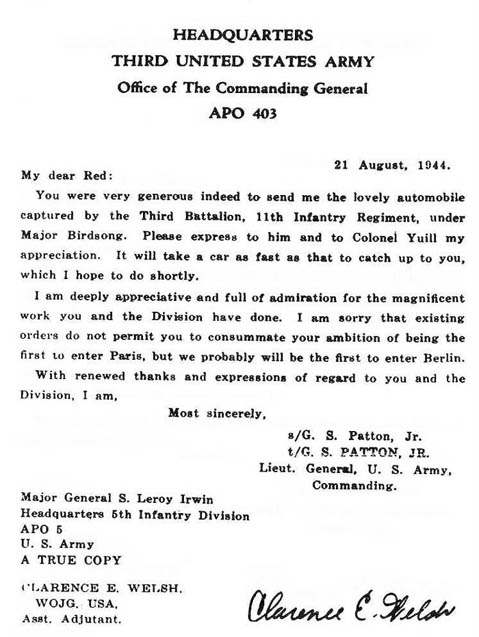 HEADQUARTERS
THIRD UNITED STATES ARMY
Office of The Commanding General
APO 403

21 August, 1944.

My dear Red:

You were very generous indeed to send me the lovely automobile captured by the Third Battalion, 11th Infantry Regiment, under Major Birdsong. Please express to him and to Colonel Yuill my appreciation. It will take a car as fast as that to catch up to you, which I hope to do shortly.

I am deeply appreciative and full of admiration for the magnificent work you and the Division have done. I am sorry that existing orders do not permit you to consummate your ambition of being the first to enter Paris, but we probably will be the first to enter Berlin.

With renewed thanks and expressions of regard to you and the Division, I am,

Most sincerely,

s/G. S. Patton, Jr.
t/G. S. PATTON, JR.
Lieut. General, U. S. Army,
Commanding.

Major General S. Leroy Irwin
Headquarters 5th Infantry Division
APO 5
U. S. Army
A TRUE COPY

CLARENCE E. WELSH,
WOJG, USA,
Asst. Adjutant.

Clarence E. Welsh